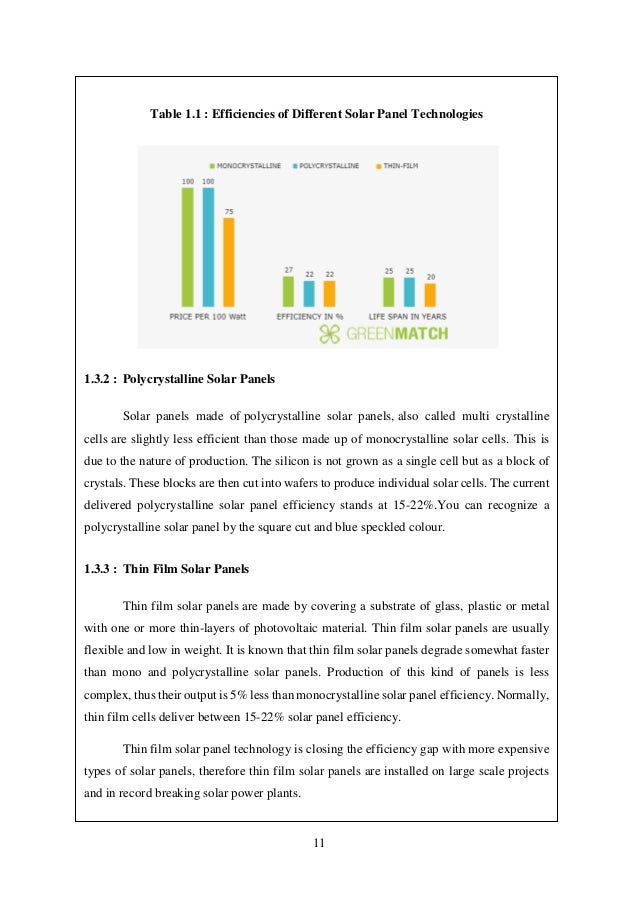 Table 1.1 : Efficiencies of Different Solar Panel Technologies

MONOCRYSTALLINE POLYCRYSTALLINE THIN-FILM

100 100 75

27 22 22

25 25 20

PRICE PER 100 Watt EFFICIENCY IN % LIFE SPAN IN YEARS

GREENMATCH

1.3.2 : Polycrystalline Solar Panels

Solar panels made of polycrystalline solar panels, also called multi crystalline cells are slightly less efficient than those made up of monocrystalline solar cells. This is due to the nature of production. The silicon is not grown as a single cell but as a block of crystals. These blocks are then cut into wafers to produce individual solar cells. The current delivered polycrystalline solar panel efficiency stands at 15-22%.You can recognize a polycrystalline solar panel by the square cut and blue speckled colour.

1.3.3 : Thin Film Solar Panels

Thin film solar panels are made by covering a substrate of glass, plastic or metal with one or more thin-layers of photovoltaic material. Thin film solar panels are usually flexible and low in weight. It is known that thin film solar panels degrade somewhat faster than mono and polycrystalline solar panels. Production of this kind of panels is less complex, thus their output is 5% less than monocrystalline solar panel efficiency. Normally, thin film cells deliver between 15-22% solar panel efficiency.

Thin film solar panel technology is closing the efficiency gap with more expensive types of solar panels, therefore thin film solar panels are installed on large scale projects and in record breaking solar power plants.

11